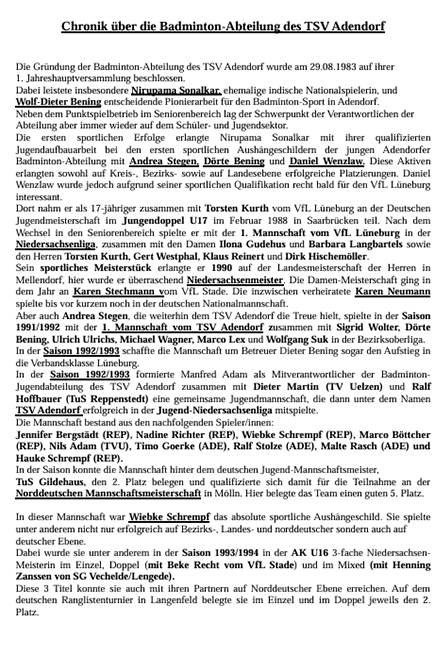 Chronik über die Badminton-Abteilung des TSV Adendorf

Die Gründung der Badminton-Abteilung des TSV Adendorf wurde am 29.08.1983 auf ihrer 1. Jahreshauptversammlung beschlossen.
Dabei leistete insbesondere Nirupama Sonalkar, ehemalige indische Nationalspielerin, und Wolf-Dieter Bening entscheidende Pionierarbeit für den Badminton-Sport in Adendorf.
Neben dem Punktspielbetrieb im Seniorenbereich lag der Schwerpunkt der Verantwortlichen der Abteilung aber immer wieder auf dem Schüler- und Jugendsektor.
Die ersten sportlichen Erfolge erlangte Nirupama Sonalkar mit ihrer qualifizierten Jugendaufbauarbeit bei den ersten sportlichen Aushängeschildern der jungen Adendorfer Badminton-Abteilung mit Andrea Stegen, Dörte Bening und Daniel Wenzlaw. Diese Aktiven erlangten sowohl auf Kreis-, Bezirks- sowie auf Landesebene erfolgreiche Platzierungen. Daniel Wenzlaw wurde jedoch aufgrund seiner sportlichen Qualifikation recht bald für den VfL Lüneburg interessant.
Dort nahm er als 17-jähriger zusammen mit Torsten Kurth vom VfL Lüneburg an der Deutschen Jugendmeisterschaft im Jungendoppel U17 im Februar 1988 in Saarbrücken teil. Nach dem Wechsel in den Seniorenbereich spielte er mit der 1. Mannschaft vom VfL Lüneburg in der Niedersachsenliga, zusammen mit den Damen Ilona Gudehus und Barbara Langbartels sowie den Herren Torsten Kurth, Gert Westphal, Klaus Reinert und Dirk Hischemöller.
Sein sportliches Meisterstück erlangte er 1990 auf der Landesmeisterschaft der Herren in Mellendorf, hier wurde er überraschend Niedersachsenmeister. Die Damen-Meisterschaft ging in dem Jahr an Karen Stechmann vom VfL Stade. Die inzwischen verheiratete Karen Neumann spielte bis vor kurzem noch in der deutschen Nationalmannschaft.
Aber auch Andrea Stegen, die weiterhin dem TSV Adendorf die Treue hielt, spielte in der Saison 1991/1992 mit der 1. Mannschaft vom TSV Adendorf zusammen mit Sigrid Wolter, Dörte Bening, Ulrich Ulrichs, Michael Wagner, Marco Lex und Wolfgang Suk in der Bezirksoberliga.
In der Saison 1992/1993 schaffte die Mannschaft um Betreuer Dieter Bening sogar den Aufstieg in die Verbandsklasse Lüneburg.
In der Saison 1992/1993 formierte Manfred Adam als Mitverantwortlicher der Badminton-Jugendabteilung des TSV Adendorf zusammen mit Dieter Martin (TV Uelzen) und Ralf Hoffbauer (TuS Reppenstedt) eine gemeinsame Jugendmannschaft, die dann unter dem Namen TSV Adendorf erfolgreich in der Jugend-Niedersachsenliga mitspielte.
Die Mannschaft bestand aus den nachfolgenden Spieler/innen:
Jennifer Bergstädt (REP), Nadine Richter (REP), Wiebke Schrempf (REP), Marco Böttcher (REP), Nils Adam (TVU), Timo Goerke (ADE), Ralf Stolze (ADE), Malte Rasch (ADE) und Hauke Schrempf (REP).
In der Saison konnte die Mannschaft hinter dem deutschen Jugend-Mannschaftsmeister, TuS Gildehaus, den 2. Platz belegen und qualifizierte sich damit für die Teilnahme an der Norddeutschen Mannschaftsmeisterschaft in Mölln. Hier belegte das Team einen guten 5. Platz.

In dieser Mannschaft war Wiebke Schrempf das absolute sportliche Aushängeschild. Sie spielte unter anderem nicht nur erfolgreich auf Bezirks-, Landes- und norddeutscher sondern auch auf deutscher Ebene.
Dabei wurde sie unter anderem in der Saison 1993/1994 in der AK U16 3-fache Niedersachsen-Meisterin im Einzel, Doppel (mit Beke Recht vom VfL Stade) und im Mixed (mit Henning Zanssen von SG Vechelde/Lengede).
Diese 3 Titel konnte sie auch mit ihren Partnern auf Norddeutscher Ebene erreichen. Auf dem deutschen Ranglistenturnier in Langenfeld belegte sie im Einzel und im Doppel jeweils den 2. Platz.